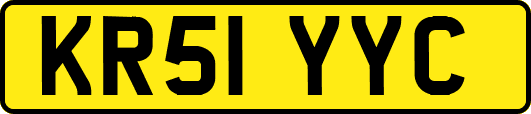 KR51 YYC